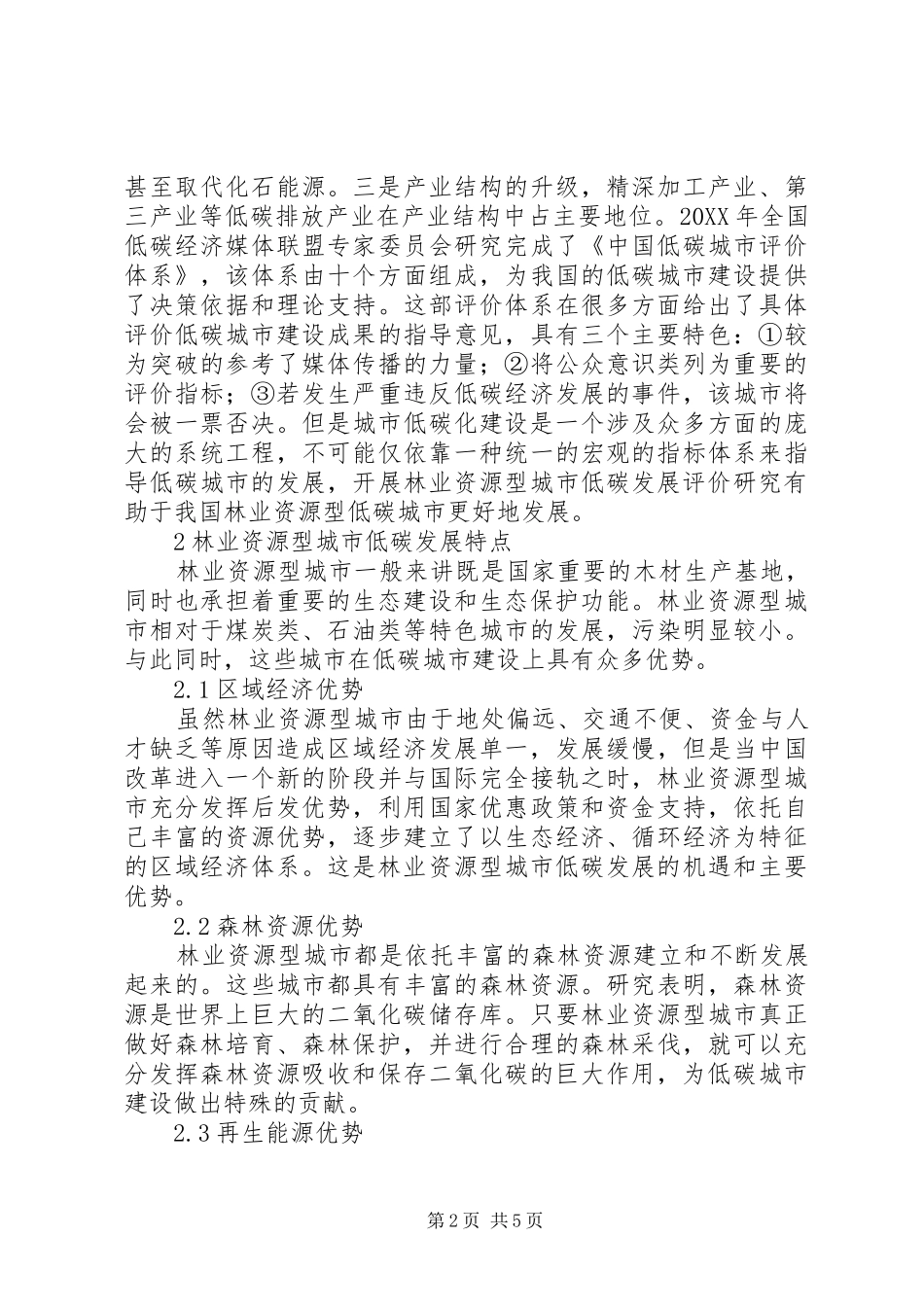 甚至取代化石能源。三是产业结构的升级，精深加工产业、第三产业等低碳排放产业在产业结构中占主要地位。20XX年全国低碳经济媒体联盟专家委员会研究完成了《中国低碳城市评价体系》，该体系由十个方面组成，为我国的低碳城市建设提供了决策依据和理论支持。这部评价体系在很多方面给出了具体评价低碳城市建设成果的指导意见，具有三个主要特色：①较为突破的参考了媒体传播的力量；②将公众意识类列为重要的评价指标；③若发生严重违反低碳经济发展的事件，该城市将会被一票否决。但是城市低碳化建设是一个涉及众多方面的庞大的系统工程，不可能仅依靠一种统一的宏观的指标体系来指导低碳城市的发展，开展林业资源型城市低碳发展评价研究有助于我国林业资源型低碳城市更好地发展。

2林业资源型城市低碳发展特点

林业资源型城市一般来讲既是国家重要的木材生产基地，同时也承担着重要的生态建设和生态保护功能。林业资源型城市相对于煤炭类、石油类等特色城市的发展，污染明显较小。与此同时，这些城市在低碳城市建设上具有众多优势。

2.1区域经济优势

虽然林业资源型城市由于地处偏远、交通不便、资金与人才缺乏等原因造成区域经济发展单一，发展缓慢，但是当中国改革进入一个新的阶段并与国际完全接轨之时，林业资源型城市充分发挥后发优势，利用国家优惠政策和资金支持，依托自己丰富的资源优势，逐步建立了以生态经济、循环经济为特征的区域经济体系。这是林业资源型城市低碳发展的机遇和主要优势。

2.2森林资源优势

林业资源型城市都是依托丰富的森林资源建立和不断发展起来的。这些城市都具有丰富的森林资源。研究表明，森林资源是世界上巨大的二氧化碳储存库。只要林业资源型城市真正做好森林培育、森林保护，并进行合理的森林采伐，就可以充分发挥森林资源吸收和保存二氧化碳的巨大作用，为低碳城市建设做出特殊的贡献。

2.3再生能源优势

第2页 共5页